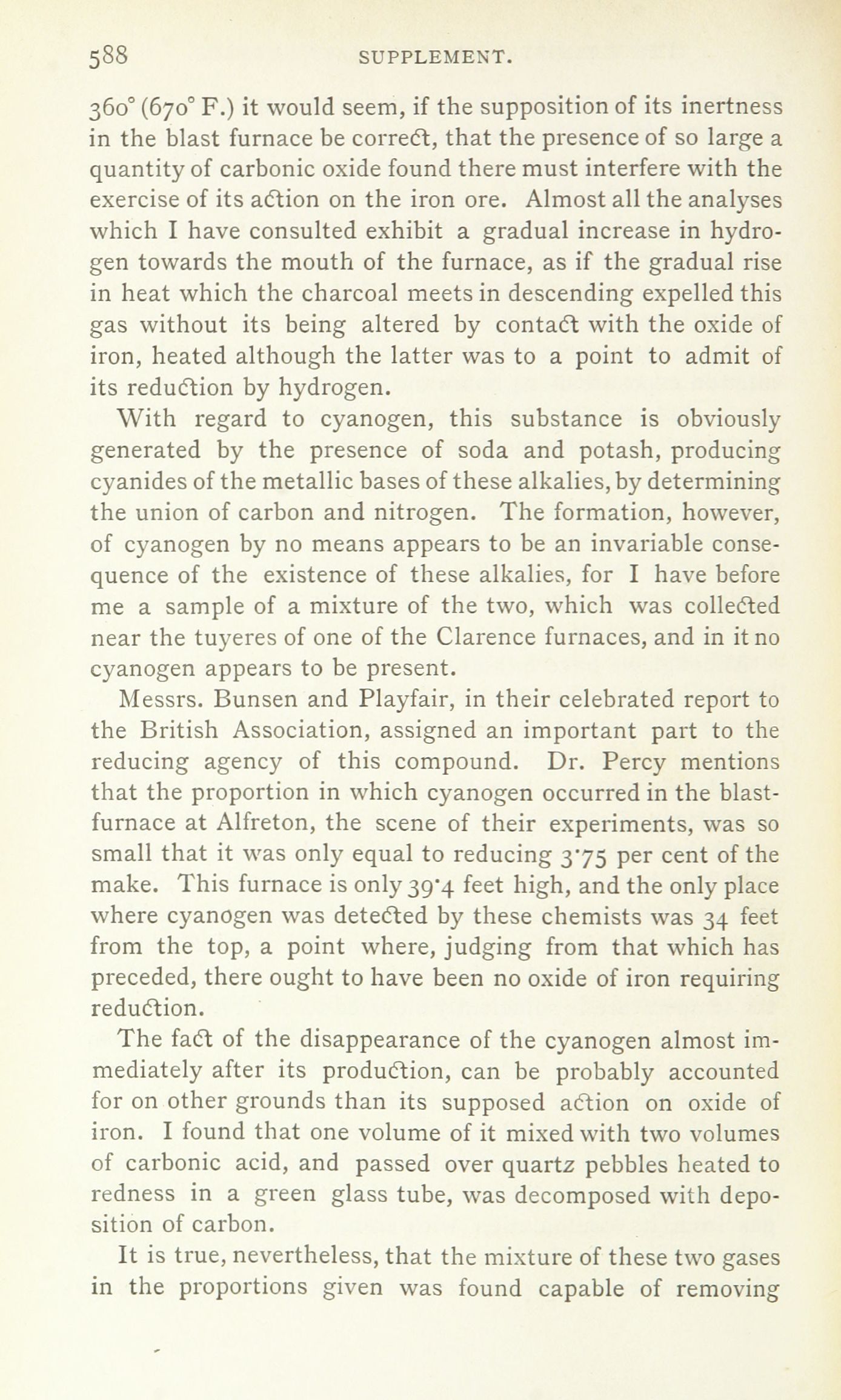 588 SUPPLEMENT.

360° (670° F.) it would seem, if the supposition of its inertness in the blast furnace be correct, that the presence of so large a quantity of carbonic oxide found there must interfere with the exercise of its action on the iron ore. Almost all the analyses which I have consulted exhibit a gradual increase in hydrogen towards the mouth of the furnace, as if the gradual rise in heat which the charcoal meets in descending expelled this gas without its being altered by contact with the oxide of iron, heated although the latter was to a point to admit of its reduction by hydrogen.

With regard to cyanogen, this substance is obviously generated by the presence of soda and potash, producing cyanides of the metallic bases of these alkalies, by determining the union of carbon and nitrogen. The formation, however, of cyanogen by no means appears to be an invariable consequence of the existence of these alkalies, for I have before me a sample of a mixture of the two, which was collected near the tuyeres of one of the Clarence furnaces, and in it no cyanogen appears to be present.

Messrs. Bunsen and Playfair, in their celebrated report to the British Association, assigned an important part to the reducing agency of this compound. Dr. Percy mentions that the proportion in which cyanogen occurred in the blast-furnace at Alfreton, the scene of their experiments, was so small that it was only equal to reducing 3·75 per cent of the make. This furnace is only 39·4 feet high, and the only place where cyanogen was detected by these chemists was 34 feet from the top, a point where, judging from that which has preceded, there ought to have been no oxide of iron requiring reduction.

The fact of the disappearance of the cyanogen almost immediately after its production, can be probably accounted for on other grounds than its supposed action on oxide of iron. I found that one volume of it mixed with two volumes of carbonic acid, and passed over quartz pebbles heated to redness in a green glass tube, was decomposed with deposition of carbon.

It is true, nevertheless, that the mixture of these two gases in the proportions given was found capable of removing